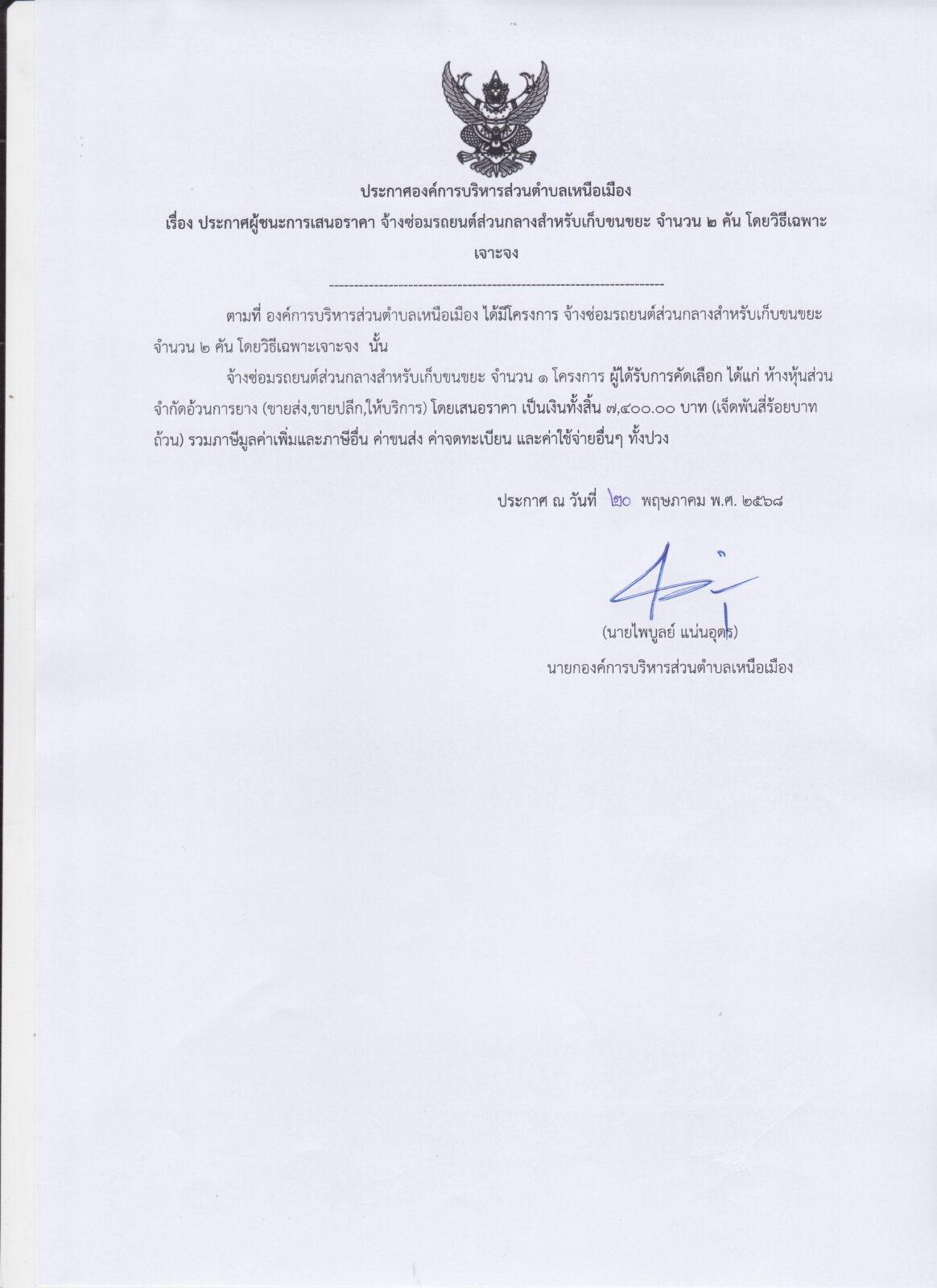 ประกาศองค์การบริหารส่วนตำบลเหนือเมือง

เรื่อง ประกาศผู้ชนะการเสนอราคา จ้างซ่อมรถยนต์ส่วนกลางสำหรับเก็บขนขยะ จำนวน ๒ คัน โดยวิธีเฉพาะเจาะจง

--------------------------------------------------------------------

ตามที่ องค์การบริหารส่วนตำบลเหนือเมือง ได้มีโครงการ จ้างซ่อมรถยนต์ส่วนกลางสำหรับเก็บขนขยะ จำนวน ๒ คัน โดยวิธีเฉพาะเจาะจง นั้น

จ้างซ่อมรถยนต์ส่วนกลางสำหรับเก็บขนขยะ จำนวน ๑ โครงการ ผู้ได้รับการคัดเลือก ได้แก่ ห้างหุ้นส่วนจำกัดอ้วนการยาง (ขายส่ง,ขายปลีก,ให้บริการ) โดยเสนอราคา เป็นเงินทั้งสิ้น ๗,๔๐๐.๐๐ บาท (เจ็ดพันสี่ร้อยบาทถ้วน) รวมภาษีมูลค่าเพิ่มและภาษีอื่น ค่าขนส่ง ค่าจดทะเบียน และค่าใช้จ่ายอื่นๆ ทั้งปวง

ประกาศ ณ วันที่ ๒๐ พฤษภาคม พ.ศ. ๒๕๖๘

(นายไพบูลย์ แน่นอุดร)
นายกองค์การบริหารส่วนตำบลเหนือเมือง